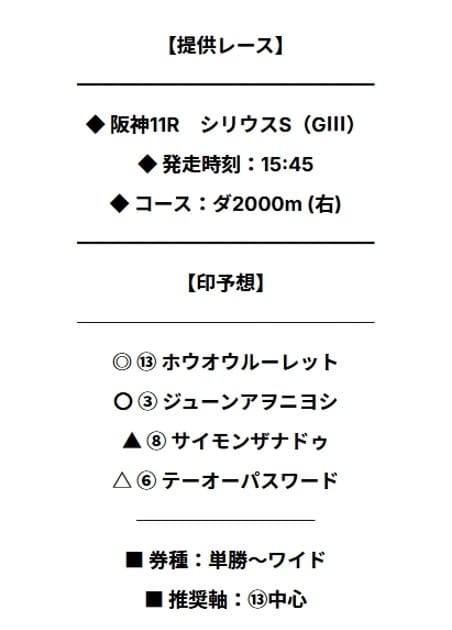 【提供レース】

◆ 阪神11R　シリウスS（GIII）

◆ 発走時刻：15:45

◆ コース：ダ2000m (右)

【印予想】

◎ ⑬ ホウオウルーレット

〇 ③ ジューンアヲニヨシ

▲ ⑧ サイモンザナドゥ

△ ⑥ テーオーパスワード

■ 券種：単勝～ワイド

■ 推奨軸：⑬中心